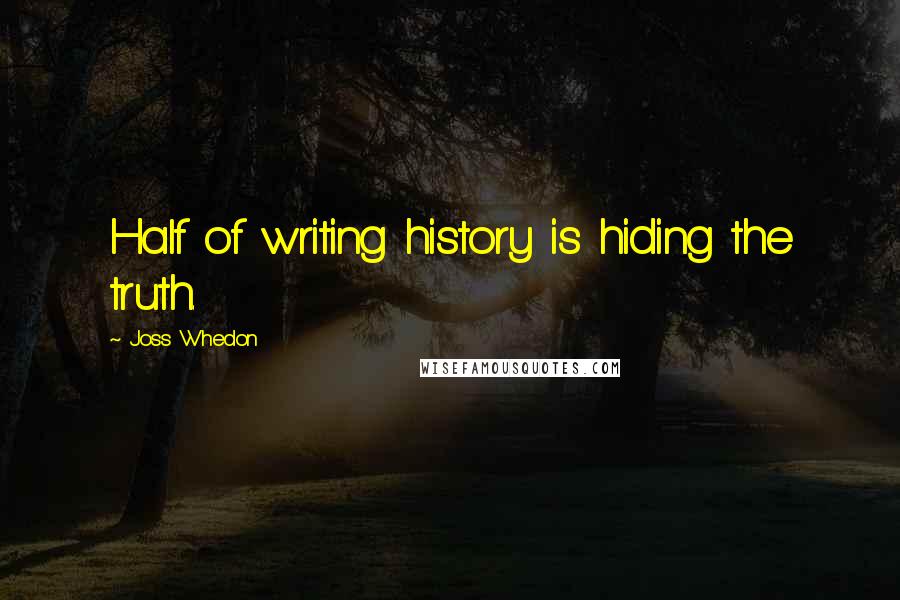 Half of writing history is hiding the truth.

~ Joss Whedon

WISEFAMOUSQUOTES.COM